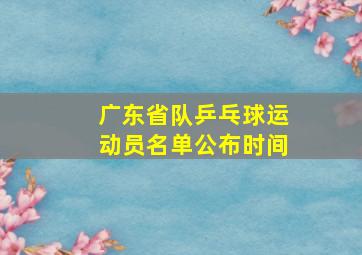 广东省队乒乓球运动员名单公布时间